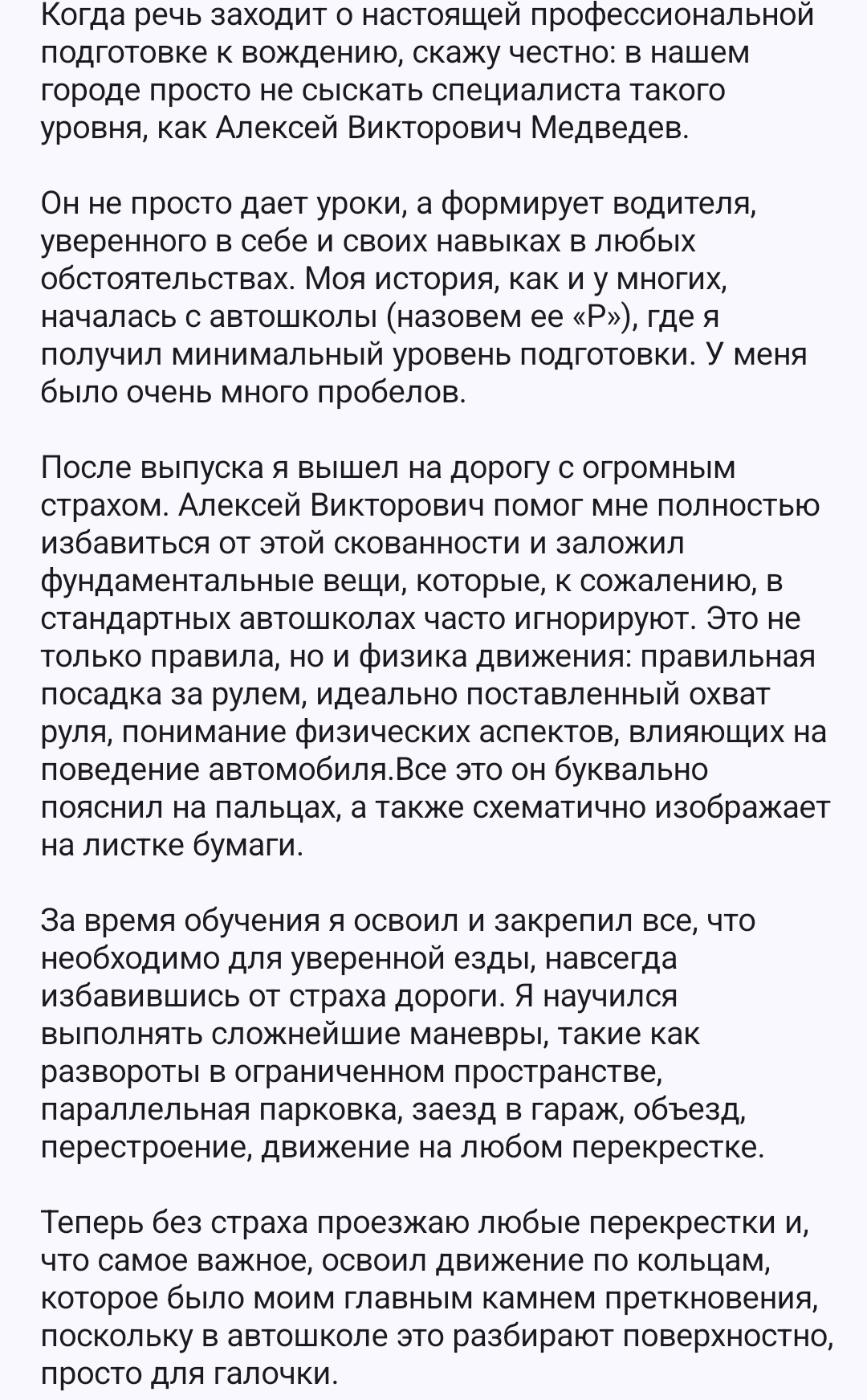 Когда речь заходит о настоящей профессиональной подготовке к вождению, скажу честно: в нашем городе просто не сыскать специалиста такого уровня, как Алексей Викторович Медведев.

Он не просто дает уроки, а формирует водителя, уверенного в себе и своих навыках в любых обстоятельствах. Моя история, как и у многих, началась с автошколы (назовем ее «Р»), где я получил минимальный уровень подготовки. У меня было очень много пробелов.

После выпуска я вышел на дорогу с огромным страхом. Алексей Викторович помог мне полностью избавиться от этой скованности и заложил фундаментальные вещи, которые, к сожалению, в стандартных автошколах часто игнорируют. Это не только правила, но и физика движения: правильная посадка за рулем, идеально поставленный охват руля, понимание физических аспектов, влияющих на поведение автомобиля.Все это он буквально пояснил на пальцах, а также схематично изображает на листке бумаги.

За время обучения я освоил и закрепил все, что необходимо для уверенной езды, навсегда избавившись от страха дороги. Я научился выполнять сложнейшие маневры, такие как развороты в ограниченном пространстве, параллельная парковка, заезд в гараж, объезд, перестроение, движение на любом перекрестке.

Теперь без страха проезжаю любые перекрестки и, что самое важное, освоил движение по кольцам, которое было моим главным камнем преткновения, поскольку в автошколе это разбирают поверхностно, просто для галочки.